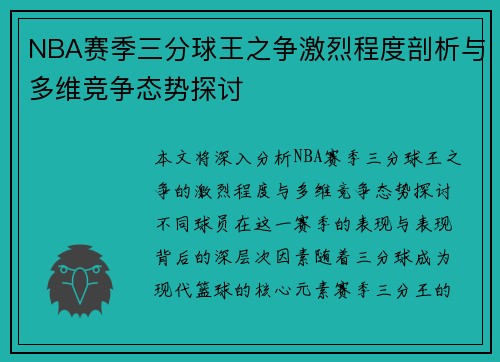 NBA赛季三分球王之争激烈程度剖析与多维竞争态势探讨

本文将深入分析NBA赛季三分球王之争的激烈程度与多维竞争态势探讨不同球员在这一赛季的表现与表现背后的深层次因素随着三分球成为现代篮球的核心元素赛季三分王的